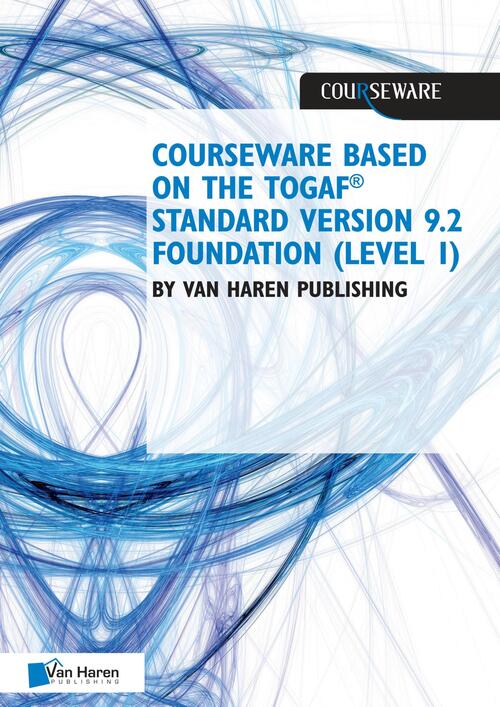 COURSEWARE

COURSEWARE BASED ON THE TOGAF® STANDARD VERSION 9.2 FOUNDATION (LEVEL 1)

BY VAN HAREN PUBLISHING

Van Haren
PUBLISHING